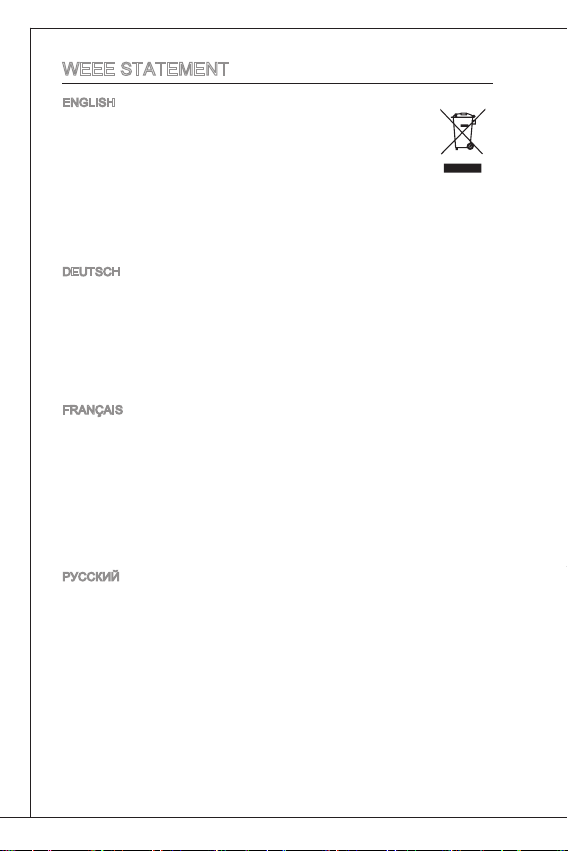 WEEE STATEMENT

ENGLISH

DEUTSCH

FRANÇAIS

РУССКИЙ